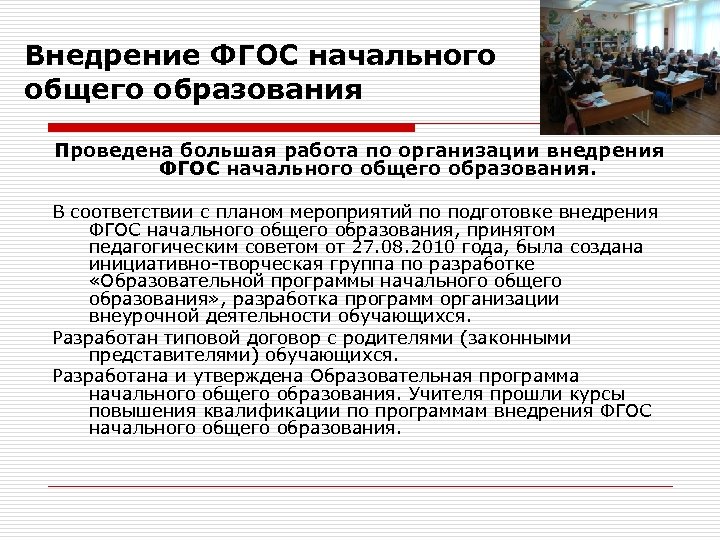 Внедрение ФГОС начального общего образования

Проведена большая работа по организации внедрения ФГОС начального общего образования.

В соответствии с планом мероприятий по подготовке внедрения ФГОС начального общего образования, принятом педагогическим советом от 27.08.2010 года, была создана инициативно-творческая группа по разработке «Образовательной программы начального общего образования», разработка программ организации внеурочной деятельности обучающихся.

Разработан типовой договор с родителями (законными представителями) обучающихся.

Разработана и утверждена Образовательная программа начального общего образования. Учителя прошли курсы повышения квалификации по программам внедрения ФГОС начального общего образования.